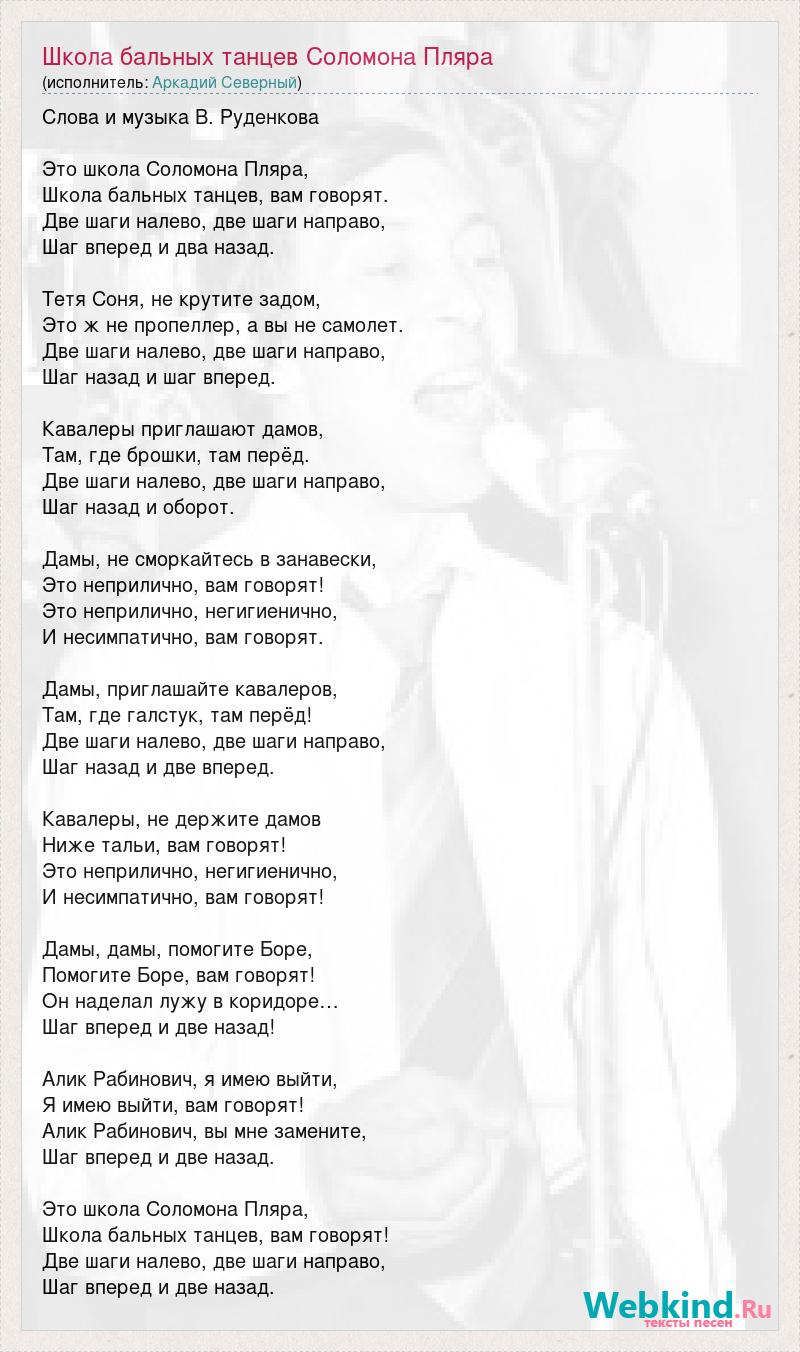 Школа бальных танцев Соломона Пляра
(исполнитель: Аркадий Северный)

Слова и музыка В. Руденкова

Это школа Соломона Пляра,
Школа бальных танцев, вам говорят.
Две шаги налево, две шаги направо,
Шаг вперед и два назад.

Тетя Соня, не крутите задом,
Это ж не пропеллер, а вы не самолет.
Две шаги налево, две шаги направо,
Шаг назад и шаг вперед.

Кавалеры приглашают дамов,
Там, где брошки, там перёд.
Две шаги налево, две шаги направо,
Шаг назад и оборот.

Дамы, не сморкайтесь в занавески,
Это неприлично, вам говорят!
Это неприлично, негигиенично,
И несимпатично, вам говорят.

Дамы, приглашайте кавалеров,
Там, где галстук, там перёд!
Две шаги налево, две шаги направо,
Шаг назад и две вперед.

Кавалеры, не держите дамов
Ниже тальи, вам говорят!
Это неприлично, негигиенично,
И несимпатично, вам говорят!

Дамы, дамы, помогите Боре,
Помогите Боре, вам говорят!
Он наделал лужу в коридоре…
Шаг вперед и две назад!

Алик Рабинович, я имею выйти,
Я имею выйти, вам говорят!
Алик Рабинович, вы мне замените,
Шаг вперед и две назад.

Это школа Соломона Пляра,
Школа бальных танцев, вам говорят!
Две шаги налево, две шаги направо,
Шаг вперед и две назад.

Webkind.Ru
тексты песен